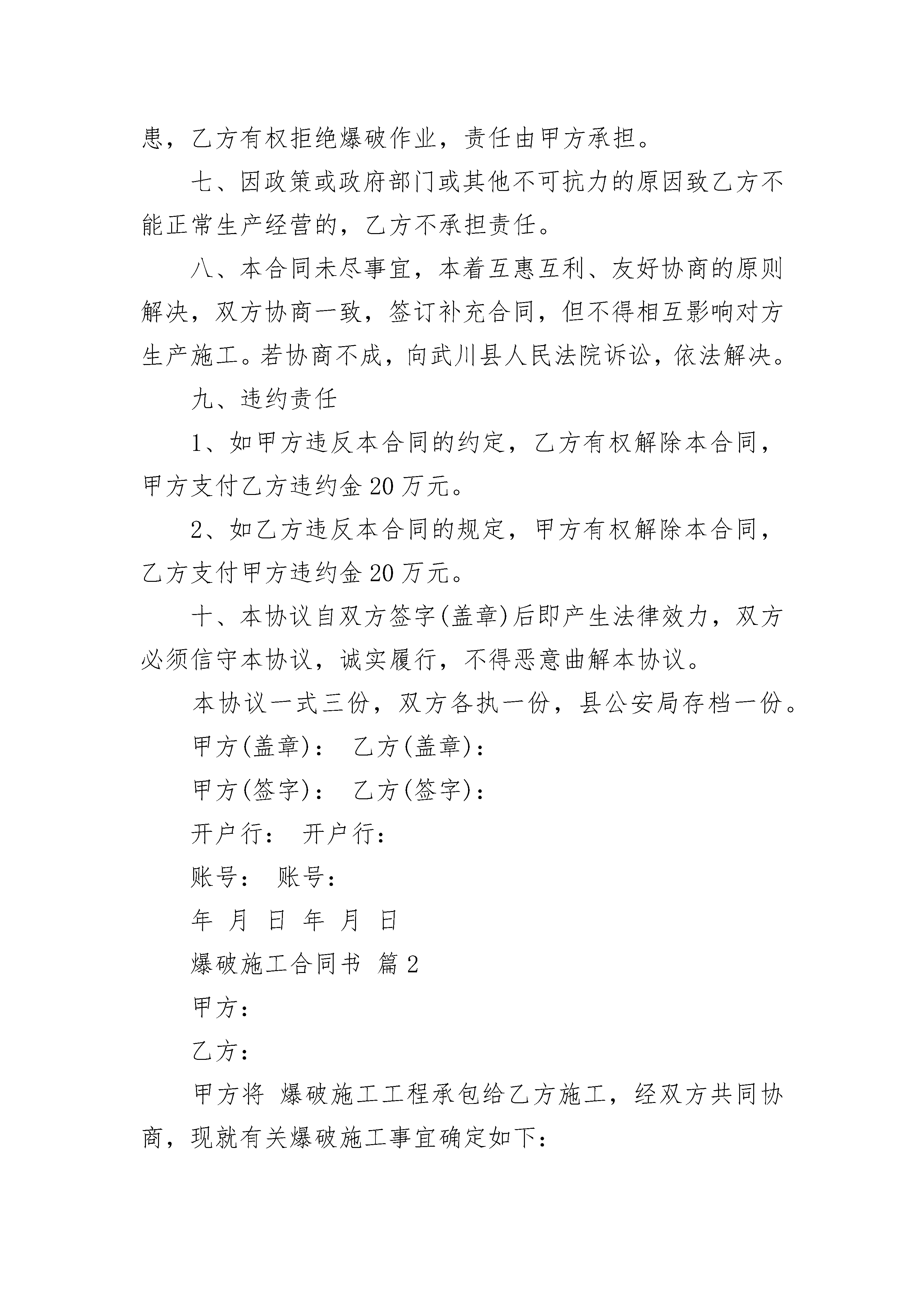 患，乙方有权拒绝爆破作业，责任由甲方承担。

七、因政策或政府部门或其他不可抗力的原因致乙方不能正常生产经营的，乙方不承担责任。

八、本合同未尽事宜，本着互惠互利、友好协商的原则解决，双方协商一致，签订补充合同，但不得相互影响对方生产施工。若协商不成，向武川县人民法院诉讼，依法解决。

九、违约责任

1、如甲方违反本合同的约定，乙方有权解除本合同，甲方支付乙方违约金20万元。

2、如乙方违反本合同的规定，甲方有权解除本合同，乙方支付甲方违约金20万元。

十、本协议自双方签字(盖章)后即产生法律效力，双方必须信守本协议，诚实履行，不得恶意曲解本协议。

本协议一式三份，双方各执一份，县公安局存档一份。

甲方(盖章)： 乙方(盖章)：

甲方(签字)： 乙方(签字)：

开户行： 开户行：

账号： 账号：

年 月 日 年 月 日

爆破施工合同书 篇2

甲方：

乙方：

甲方将 爆破施工工程承包给乙方施工，经双方共同协商，现就有关爆破施工事宜确定如下：